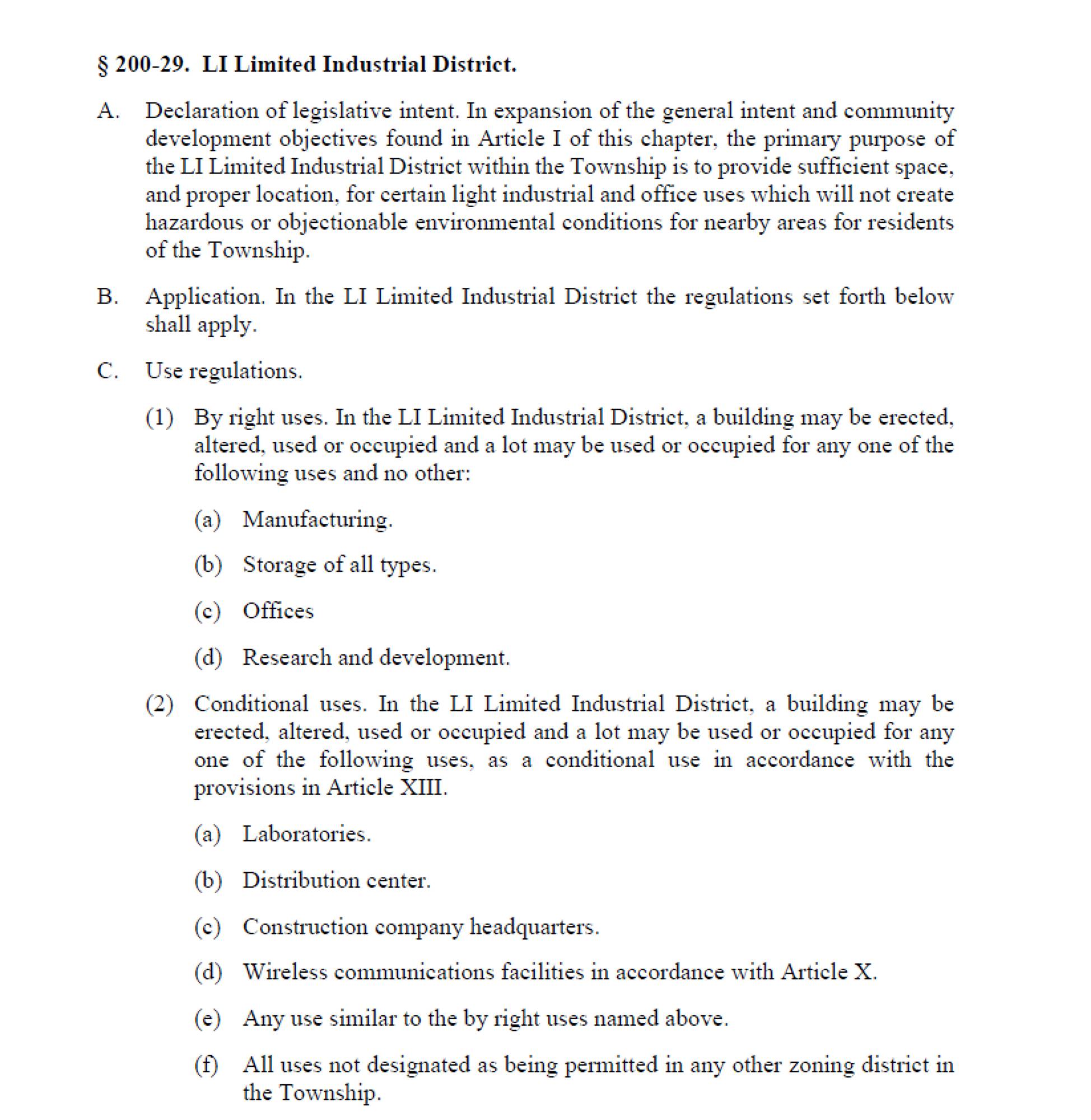 § 200-29. LI Limited Industrial District.

A. Declaration of legislative intent. In expansion of the general intent and community development objectives found in Article I of this chapter, the primary purpose of the LI Limited Industrial District within the Township is to provide sufficient space, and proper location, for certain light industrial and office uses which will not create hazardous or objectionable environmental conditions for nearby areas for residents of the Township.

B. Application. In the LI Limited Industrial District the regulations set forth below shall apply.

C. Use regulations.

(1) By right uses. In the LI Limited Industrial District, a building may be erected, altered, used or occupied and a lot may be used or occupied for any one of the following uses and no other:

(a) Manufacturing.

(b) Storage of all types.

(c) Offices

(d) Research and development.

(2) Conditional uses. In the LI Limited Industrial District, a building may be erected, altered, used or occupied and a lot may be used or occupied for any one of the following uses, as a conditional use in accordance with the provisions in Article XIII.

(a) Laboratories.

(b) Distribution center.

(c) Construction company headquarters.

(d) Wireless communications facilities in accordance with Article X.

(e) Any use similar to the by right uses named above.

(f) All uses not designated as being permitted in any other zoning district in the Township.